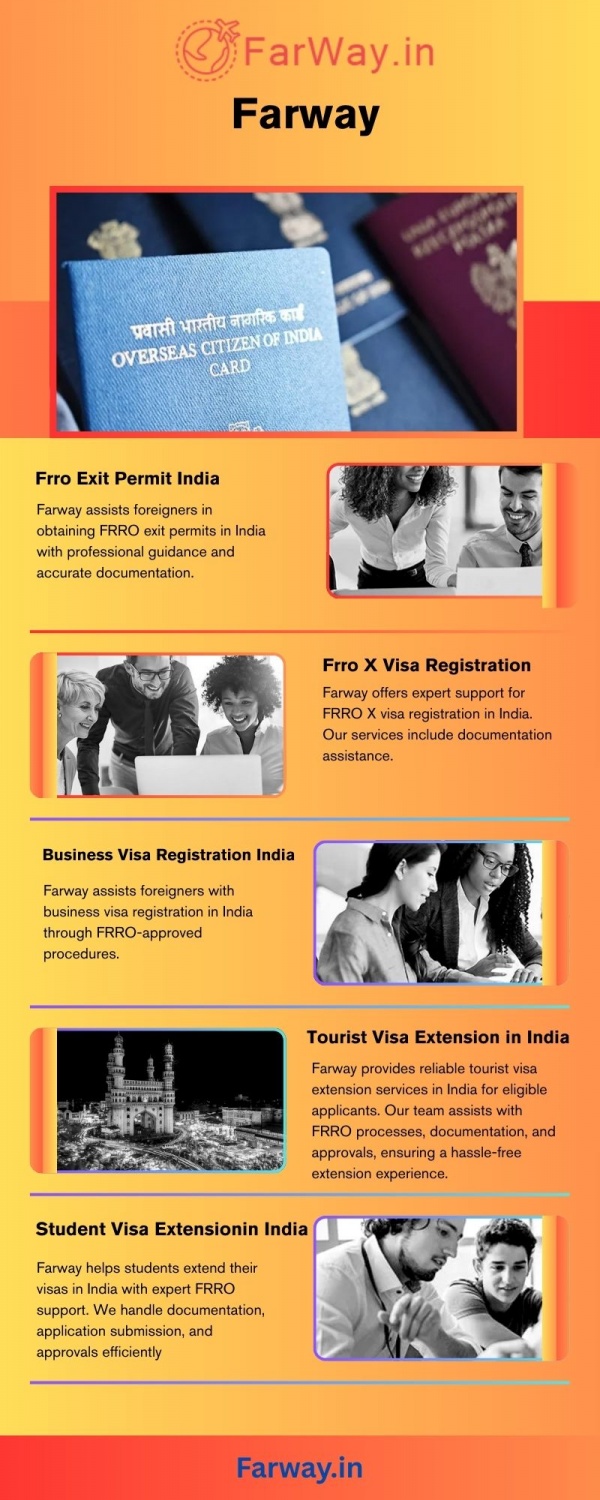 FarWay.in

Farway

प्रवासी भारतीय नागरिक कार्ड
OVERSEAS CITIZEN OF INDIA
CARD

Frro Exit Permit India

Farway assists foreigners in obtaining FRRO exit permits in India with professional guidance and accurate documentation.

Frro X Visa Registration

Farway offers expert support for FRRO X visa registration in India. Our services include documentation assistance.

Business Visa Registration India

Farway assists foreigners with business visa registration in India through FRRO-approved procedures.

Tourist Visa Extension in India

Farway provides reliable tourist visa extension services in India for eligible applicants. Our team assists with FRRO processes, documentation, and approvals, ensuring a hassle-free extension experience.

Student Visa Extensionin India

Farway helps students extend their visas in India with expert FRRO support. We handle documentation, application submission, and approvals efficiently

Farway.in